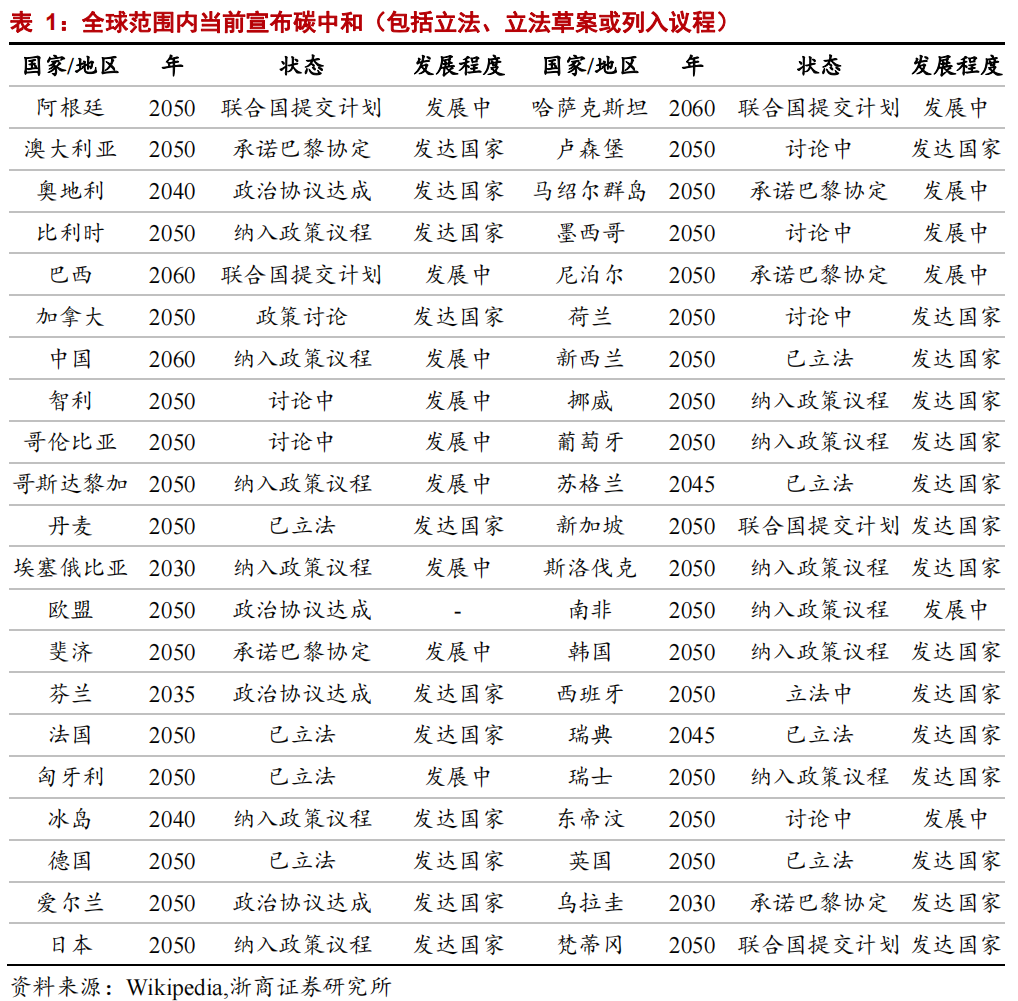 表 1：全球范围内当前宣布碳中和（包括立法、立法草案或列入议程）

| 国家/地区 | 年 | 状态 | 发展程度 | 国家/地区 | 年 | 状态 | 发展程度 |
|---|---|---|---|---|---|---|---|
| 阿根廷 | 2050 | 联合国提交计划 | 发展中 | 哈萨克斯坦 | 2060 | 联合国提交计划 | 发展中 |
| 澳大利亚 | 2050 | 承诺巴黎协定 | 发达国家 | 卢森堡 | 2050 | 讨论中 | 发达国家 |
| 奥地利 | 2040 | 政治协议达成 | 发达国家 | 马绍尔群岛 | 2050 | 承诺巴黎协定 | 发展中 |
| 比利时 | 2050 | 纳入政策议程 | 发达国家 | 墨西哥 | 2050 | 讨论中 | 发展中 |
| 巴西 | 2060 | 联合国提交计划 | 发展中 | 尼泊尔 | 2050 | 承诺巴黎协定 | 发展中 |
| 加拿大 | 2050 | 政策讨论 | 发达国家 | 荷兰 | 2050 | 讨论中 | 发达国家 |
| 中国 | 2060 | 纳入政策议程 | 发展中 | 新西兰 | 2050 | 已立法 | 发达国家 |
| 智利 | 2050 | 讨论中 | 发展中 | 挪威 | 2050 | 纳入政策议程 | 发达国家 |
| 哥伦比亚 | 2050 | 讨论中 | 发展中 | 葡萄牙 | 2050 | 纳入政策议程 | 发达国家 |
| 哥斯达黎加 | 2050 | 纳入政策议程 | 发展中 | 苏格兰 | 2045 | 已立法 | 发达国家 |
| 丹麦 | 2050 | 已立法 | 发达国家 | 新加坡 | 2050 | 联合国提交计划 | 发达国家 |
| 埃塞俄比亚 | 2030 | 纳入政策议程 | 发展中 | 斯洛伐克 | 2050 | 纳入政策议程 | 发达国家 |
| 欧盟 | 2050 | 政治协议达成 | - | 南非 | 2050 | 纳入政策议程 | 发展中 |
| 斐济 | 2050 | 承诺巴黎协定 | 发展中 | 韩国 | 2050 | 纳入政策议程 | 发达国家 |
| 芬兰 | 2035 | 政治协议达成 | 发达国家 | 西班牙 | 2050 | 立法中 | 发达国家 |
| 法国 | 2050 | 已立法 | 发达国家 | 瑞典 | 2045 | 已立法 | 发达国家 |
| 匈牙利 | 2050 | 已立法 | 发展中 | 瑞士 | 2050 | 纳入政策议程 | 发达国家 |
| 冰岛 | 2040 | 纳入政策议程 | 发达国家 | 东帝汶 | 2050 | 讨论中 | 发展中 |
| 德国 | 2050 | 已立法 | 发达国家 | 英国 | 2050 | 已立法 | 发达国家 |
| 爱尔兰 | 2050 | 政治协议达成 | 发达国家 | 乌拉圭 | 2030 | 承诺巴黎协定 | 发达国家 |
| 日本 | 2050 | 纳入政策议程 | 发达国家 | 梵蒂冈 | 2050 | 联合国提交计划 | 发达国家 |

资料来源：Wikipedia,浙商证券研究所